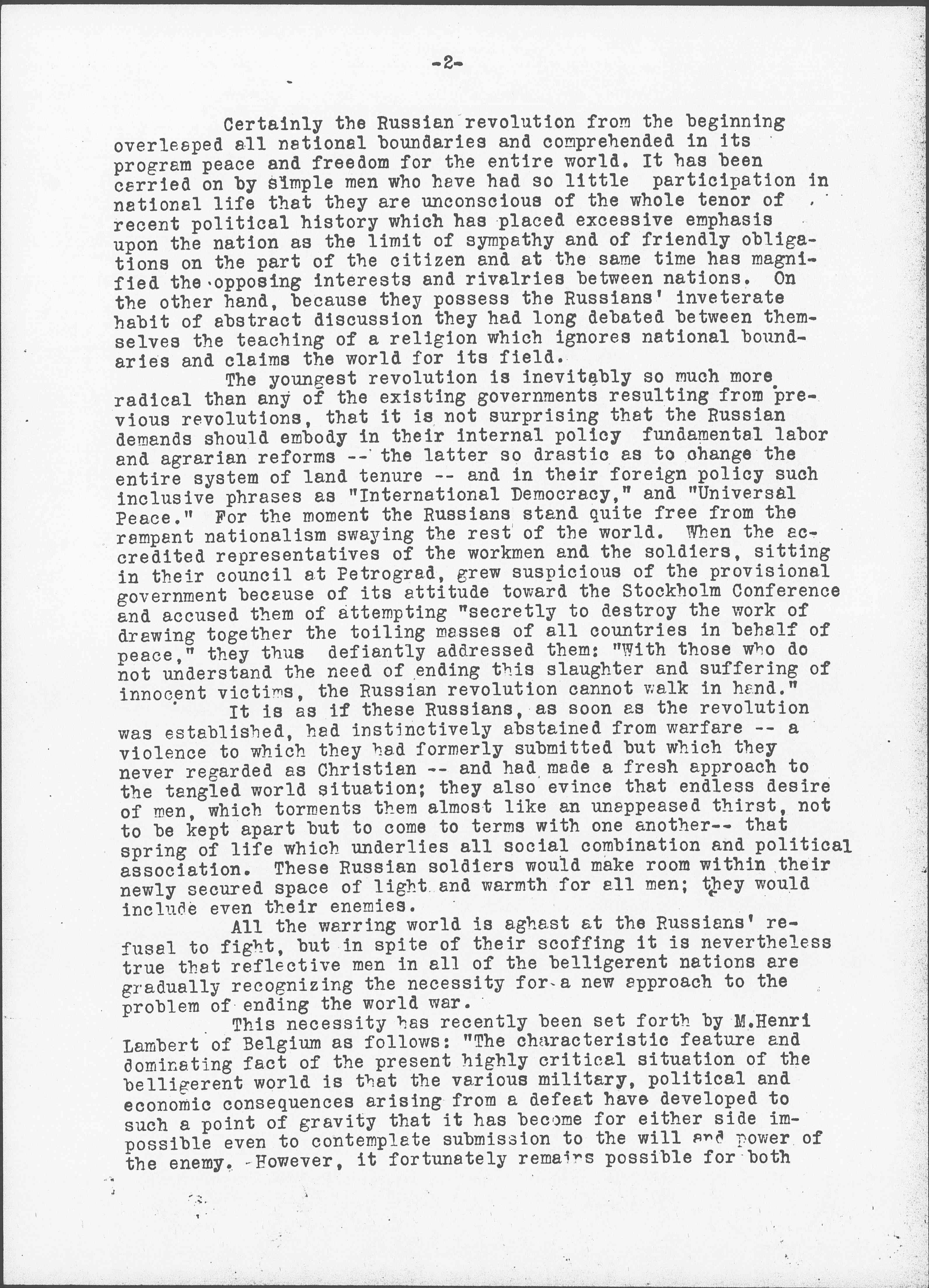 -2-

Certainly the Russian revolution from the beginning overleaped all national boundaries and comprehended in its program peace and freedom for the entire world. It has been carried on by simple men who have had so little participation in national life that they are unconscious of the whole tenor of recent political history which has placed excessive emphasis upon the nation as the limit of sympathy and of friendly obligations on the part of the citizen and at the same time has magnified the opposing interests and rivalries between nations. On the other hand, because they possess the Russians' inveterate habit of abstract discussion they had long debated between themselves the teaching of a religion which ignores national boundaries and claims the world for its field.

The youngest revolution is inevitably so much more radical than any of the existing governments resulting from previous revolutions, that it is not surprising that the Russian demands should embody in their internal policy fundamental labor and agrarian reforms -- the latter so drastic as to change the entire system of land tenure -- and in their foreign policy such inclusive phrases as "International Democracy," and "Universal Peace." For the moment the Russians stand quite free from the rampant nationalism swaying the rest of the world. When the accredited representatives of the workmen and the soldiers, sitting in their council at Petrograd, grew suspicious of the provisional government because of its attitude toward the Stockholm Conference and accused them of attempting "secretly to destroy the work of drawing together the toiling masses of all countries in behalf of peace," they thus defiantly addressed them: "With those who do not understand the need of ending this slaughter and suffering of innocent victims, the Russian revolution cannot walk in hand."

It is as if these Russians, as soon as the revolution was established, had instinctively abstained from warfare -- a violence to which they had formerly submitted but which they never regarded as Christian -- and had made a fresh approach to the tangled world situation; they also evince that endless desire of men, which torments them almost like an unappeased thirst, not to be kept apart but to come to terms with one another-- that spring of life which underlies all social combination and political association. These Russian soldiers would make room within their newly secured space of light and warmth for all men; they would include even their enemies.

All the warring world is aghast at the Russians' refusal to fight, but in spite of their scoffing it is nevertheless true that reflective men in all of the belligerent nations are gradually recognizing the necessity for a new approach to the problem of ending the world war.

This necessity has recently been set forth by M.Henri Lambert of Belgium as follows: "The characteristic feature and dominating fact of the present highly critical situation of the belligerent world is that the various military, political and economic consequences arising from a defeat have developed to such a point of gravity that it has become for either side impossible even to contemplate submission to the will and power of the enemy. However, it fortunately remains possible for both